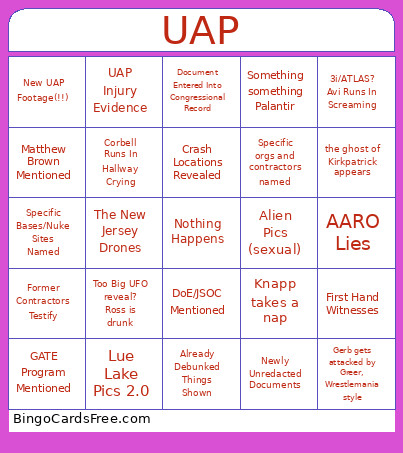 UAP

| | | | | |
|---|---|---|---|---|
| New UAP Footage(!!) | UAP Injury Evidence | Document Entered Into Congressional Record | Something something Palantir | 3i/ATLAS? Avi Runs In Screaming |
| Matthew Brown Mentioned | Corbell Runs In Hallway Crying | Crash Locations Revealed | Specific orgs and contractors named | the ghost of Kirkpatrick appears |
| Specific Bases/Nuke Sites Named | The New Jersey Drones | Nothing Happens | Alien Pics (sexual) | AARO Lies |
| Former Contractors Testify | Too Big UFO reveal? Ross is drunk | DoE/JSOC Mentioned | Knapp takes a nap | First Hand Witnesses |
| GATE Program Mentioned | Lue Lake Pics 2.0 | Already Debunked Things Shown | Newly Unredacted Documents | Gerb gets attacked by Greer, Wrestlemania style |

BingoCardsFree.com